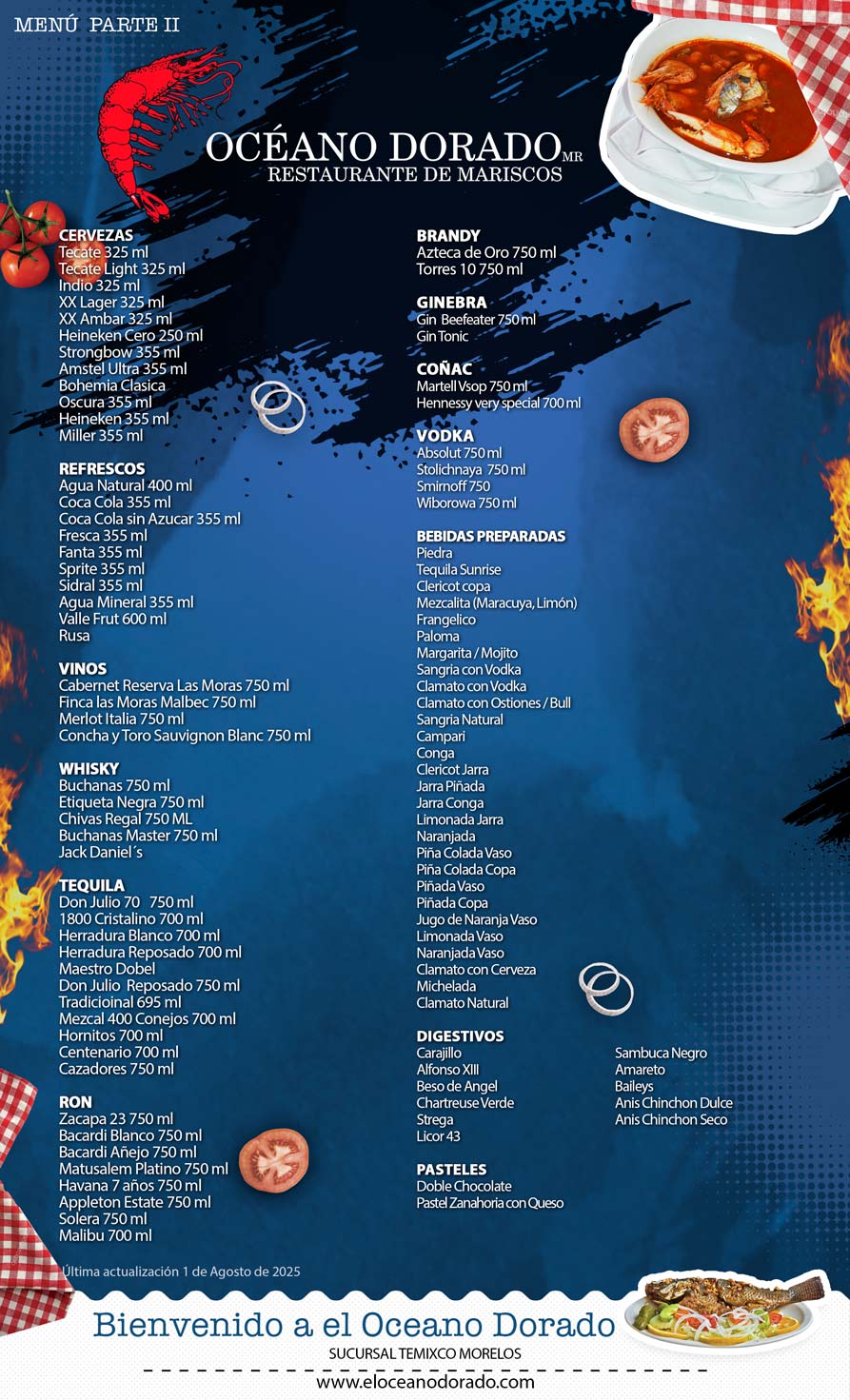 MENÚ PARTE II

OCÉANO DORADO MR
RESTAURANTE DE MARISCOS

CERVEZAS
Tecate 325 ml
Tecate Light 325 ml
Indio 325 ml
XX Lager 325 ml
XX Ambar 325 ml
Heineken Cero 250 ml
Strongbow 355 ml
Amstel Ultra 355 ml
Bohemia Clasica
Oscura 355 ml
Heineken 355 ml
Miller 355 ml

REFRESCOS
Agua Natural 400 ml
Coca Cola 355 ml
Coca Cola sin Azucar 355 ml
Fresca 355 ml
Fanta 355 ml
Sprite 355 ml
Sidral 355 ml
Agua Mineral 355 ml
Valle Frut 600 ml
Rusa

VINOS
Cabernet Reserva Las Moras 750 ml
Finca las Moras Malbec 750 ml
Merlot Italia 750 ml
Concha y Toro Sauvignon Blanc 750 ml

WHISKY
Buchanas 750 ml
Etiqueta Negra 750 ml
Chivas Regal 750 ML
Buchanas Master 750 ml
Jack Daniel´s

TEQUILA
Don Julio 70 750 ml
1800 Cristalino 700 ml
Herradura Blanco 700 ml
Herradura Reposado 700 ml
Maestro Dobel
Don Julio Reposado 750 ml
Tradicioinal 695 ml
Mezcal 400 Conejos 700 ml
Hornitos 700 ml
Centenario 700 ml
Cazadores 750 ml

RON
Zacapa 23 750 ml
Bacardi Blanco 750 ml
Bacardi Añejo 750 ml
Matusalem Platino 750 ml
Havana 7 años 750 ml
Appleton Estate 750 ml
Solera 750 ml
Malibu 700 ml

BRANDY
Azteca de Oro 750 ml
Torres 10 750 ml

GINEBRA
Gin Beefeater 750 ml
Gin Tonic

COÑAC
Martell Vsop 750 ml
Hennessy very special 700 ml

VODKA
Absolut 750 ml
Stolichnaya 750 ml
Smirnoff 750
Wiborowa 750 ml

BEBIDAS PREPARADAS
Piedra
Tequila Sunrise
Clericot copa
Mezcalita (Maracuya, Limón)
Frangelico
Paloma
Margarita / Mojito
Sangria con Vodka
Clamato con Vodka
Clamato con Ostiones / Bull
Sangria Natural
Campari
Conga
Clericot Jarra
Jarra Piñada
Jarra Conga
Limonada Jarra
Naranjada
Piña Colada Vaso
Piña Colada Copa
Piñada Vaso
Piñada Copa
Jugo de Naranja Vaso
Limonada Vaso
Naranjada Vaso
Clamato con Cerveza
Michelada
Clamato Natural

DIGESTIVOS
Carajillo
Alfonso XIII
Beso de Angel
Chartreuse Verde
Strega
Licor 43

Sambuca Negro
Amareto
Baileys
Anis Chinchon Dulce
Anis Chinchon Seco

PASTELES
Doble Chocolate
Pastel Zanahoria con Queso

Última actualización 1 de Agosto de 2025

Bienvenido a el Oceano Dorado
SUCURSAL TEMIXCO MORELOS
www.eloceanodorado.com